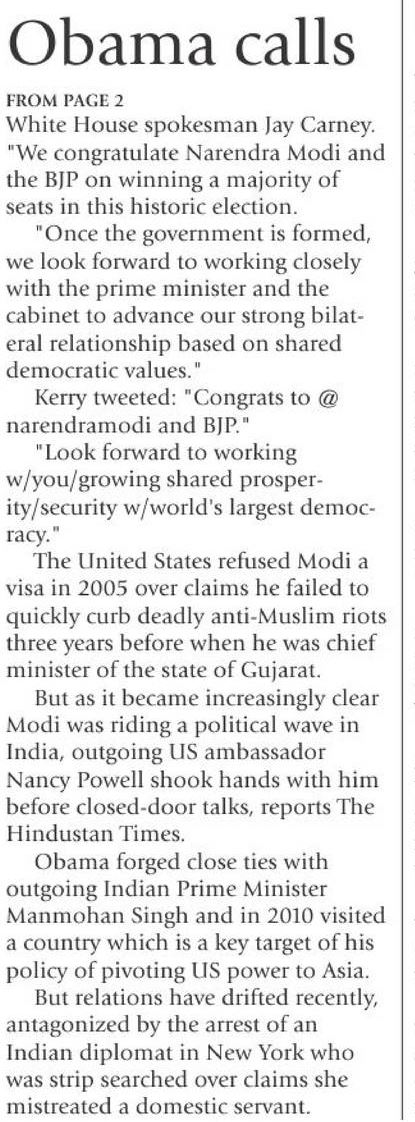 Obama calls

FROM PAGE 2
White House spokesman Jay Carney. "We congratulate Narendra Modi and the BJP on winning a majority of seats in this historic election.

"Once the government is formed, we look forward to working closely with the prime minister and the cabinet to advance our strong bilateral relationship based on shared democratic values."

Kerry tweeted: "Congrats to @ narendramodi and BJP."

"Look forward to working w/you/growing shared prosperity/security w/world's largest democracy."

The United States refused Modi a visa in 2005 over claims he failed to quickly curb deadly anti-Muslim riots three years before when he was chief minister of the state of Gujarat.

But as it became increasingly clear Modi was riding a political wave in India, outgoing US ambassador Nancy Powell shook hands with him before closed-door talks, reports The Hindustan Times.

Obama forged close ties with outgoing Indian Prime Minister Manmohan Singh and in 2010 visited a country which is a key target of his policy of pivoting US power to Asia.

But relations have drifted recently, antagonized by the arrest of an Indian diplomat in New York who was strip searched over claims she mistreated a domestic servant.